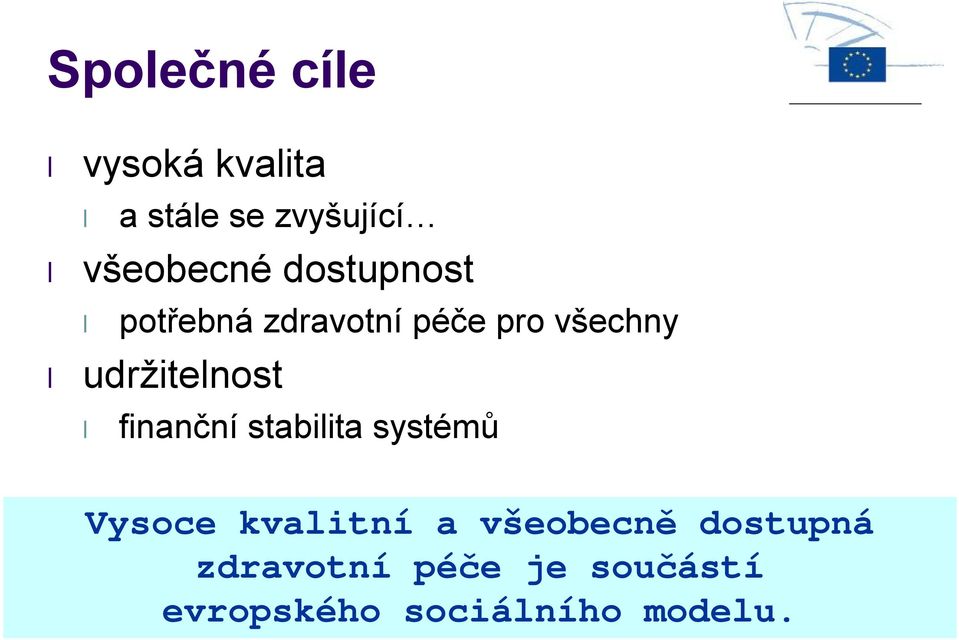 Společné cíle

l vysoká kvalita
l a stále se zvyšující…
l všeobecné dostupnost
l potřebná zdravotní péče pro všechny
l udržitelnost
l finanční stabilita systémů

Vysoce kvalitní a všeobecně dostupná zdravotní péče je součástí evropského sociálního modelu.